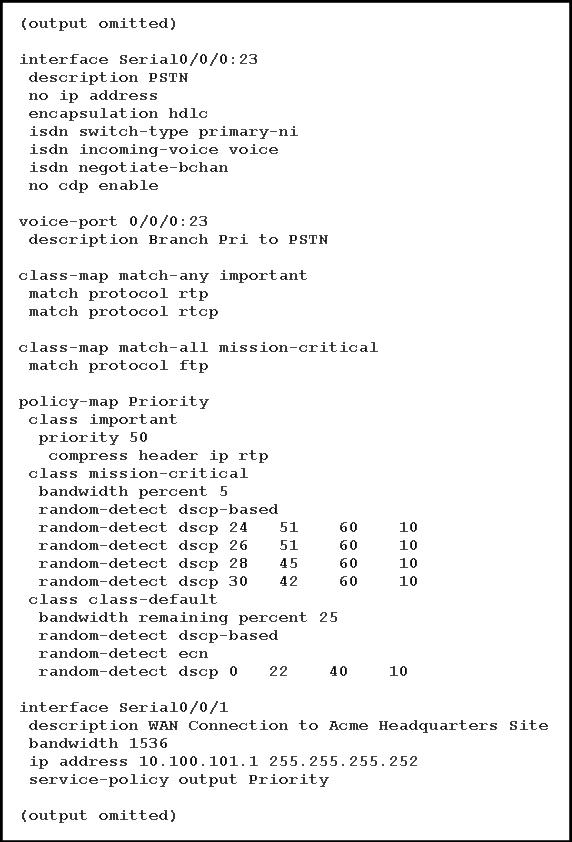 (output omitted)

interface Serial0/0/0:23
 description PSTN
 no ip address
 encapsulation hdlc
 isdn switch-type primary-ni
 isdn incoming-voice voice
 isdn negotiate-bchan
 no cdp enable

voice-port 0/0/0:23
 description Branch Pri to PSTN

class-map match-any important
 match protocol rtp
 match protocol rtcp

class-map match-all mission-critical
 match protocol ftp

policy-map Priority
 class important
  priority 50
   compress header ip rtp
 class mission-critical
  bandwidth percent 5
  random-detect dscp-based
  random-detect dscp 24 51 60 10
  random-detect dscp 26 51 60 10
  random-detect dscp 28 45 60 10
  random-detect dscp 30 42 60 10
 class class-default
  bandwidth remaining percent 25
  random-detect dscp-based
  random-detect ecn
  random-detect dscp 0 22 40 10

interface Serial0/0/1
 description WAN Connection to Acme Headquarters Site
 bandwidth 1536
 ip address 10.100.101.1 255.255.255.252
 service-policy output Priority

(output omitted)